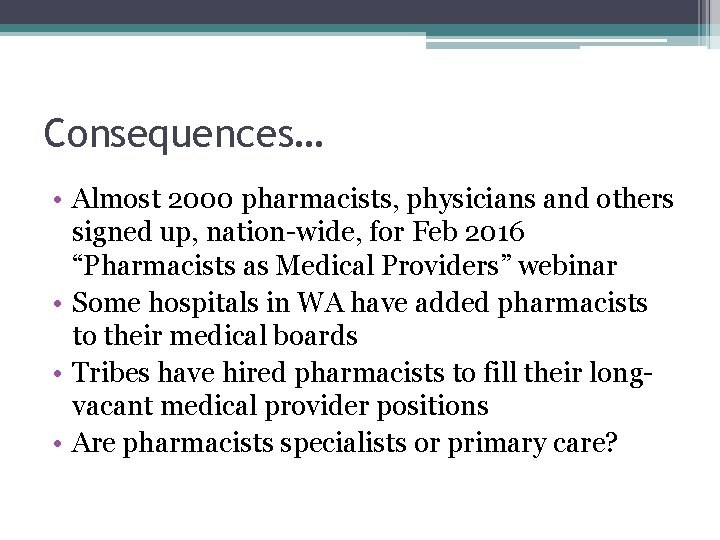 Consequences…

• Almost 2000 pharmacists, physicians and others signed up, nation-wide, for Feb 2016 “Pharmacists as Medical Providers” webinar
• Some hospitals in WA have added pharmacists to their medical boards
• Tribes have hired pharmacists to fill their long-vacant medical provider positions
• Are pharmacists specialists or primary care?